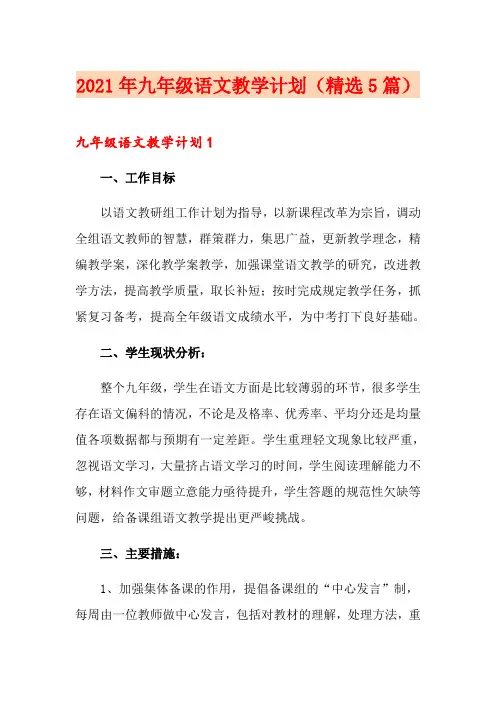 2021年九年级语文教学计划（精选5篇）

九年级语文教学计划1

一、工作目标

以语文教研组工作计划为指导，以新课程改革为宗旨，调动全组语文教师的智慧，群策群力，集思广益，更新教学理念，精编教学案，深化教学案教学，加强课堂语文教学的研究，改进教学方法，提高教学质量，取长补短；按时完成规定教学任务，抓紧复习备考，提高全年级语文成绩水平，为中考打下良好基础。

二、学生现状分析：

整个九年级，学生在语文方面是比较薄弱的环节，很多学生存在语文偏科的情况，不论是及格率、优秀率、平均分还是均量值各项数据都与预期有一定差距。学生重理轻文现象比较严重，忽视语文学习，大量挤占语文学习的时间，学生阅读理解能力不够，材料作文审题立意能力亟待提升，学生答题的规范性欠缺等问题，给备课组语文教学提出更严峻挑战。

三、主要措施：

1、加强集体备课的作用，提倡备课组的“中心发言”制，每周由一位教师做中心发言，包括对教材的理解，处理方法，重